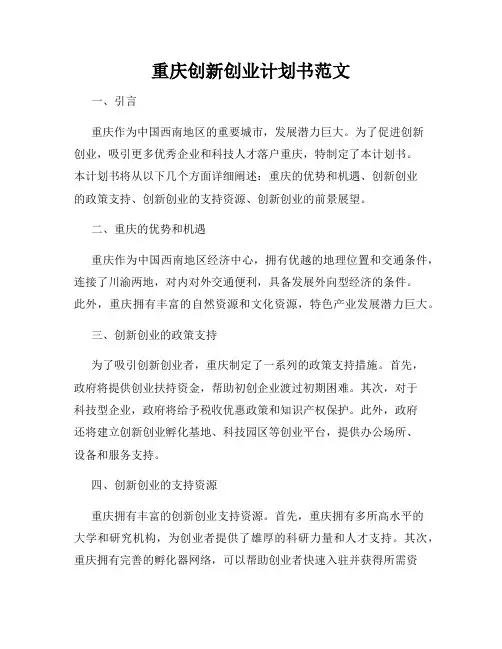 重庆创新创业计划书范文

一、引言

重庆作为中国西南地区的重要城市，发展潜力巨大。为了促进创新创业，吸引更多优秀企业和科技人才落户重庆，特制定了本计划书。本计划书将从以下几个方面详细阐述：重庆的优势和机遇、创新创业的政策支持、创新创业的支持资源、创新创业的前景展望。

二、重庆的优势和机遇

重庆作为中国西南地区经济中心，拥有优越的地理位置和交通条件，连接了川渝两地，对内对外交通便利，具备发展外向型经济的条件。此外，重庆拥有丰富的自然资源和文化资源，特色产业发展潜力巨大。

三、创新创业的政策支持

为了吸引创新创业者，重庆制定了一系列的政策支持措施。首先，政府将提供创业扶持资金，帮助初创企业渡过初期困难。其次，对于科技型企业，政府将给予税收优惠政策和知识产权保护。此外，政府还将建立创新创业孵化基地、科技园区等创业平台，提供办公场所、设备和服务支持。

四、创新创业的支持资源

重庆拥有丰富的创新创业支持资源。首先，重庆拥有多所高水平的大学和研究机构，为创业者提供了雄厚的科研力量和人才支持。其次，重庆拥有完善的孵化器网络，可以帮助创业者快速入驻并获得所需资